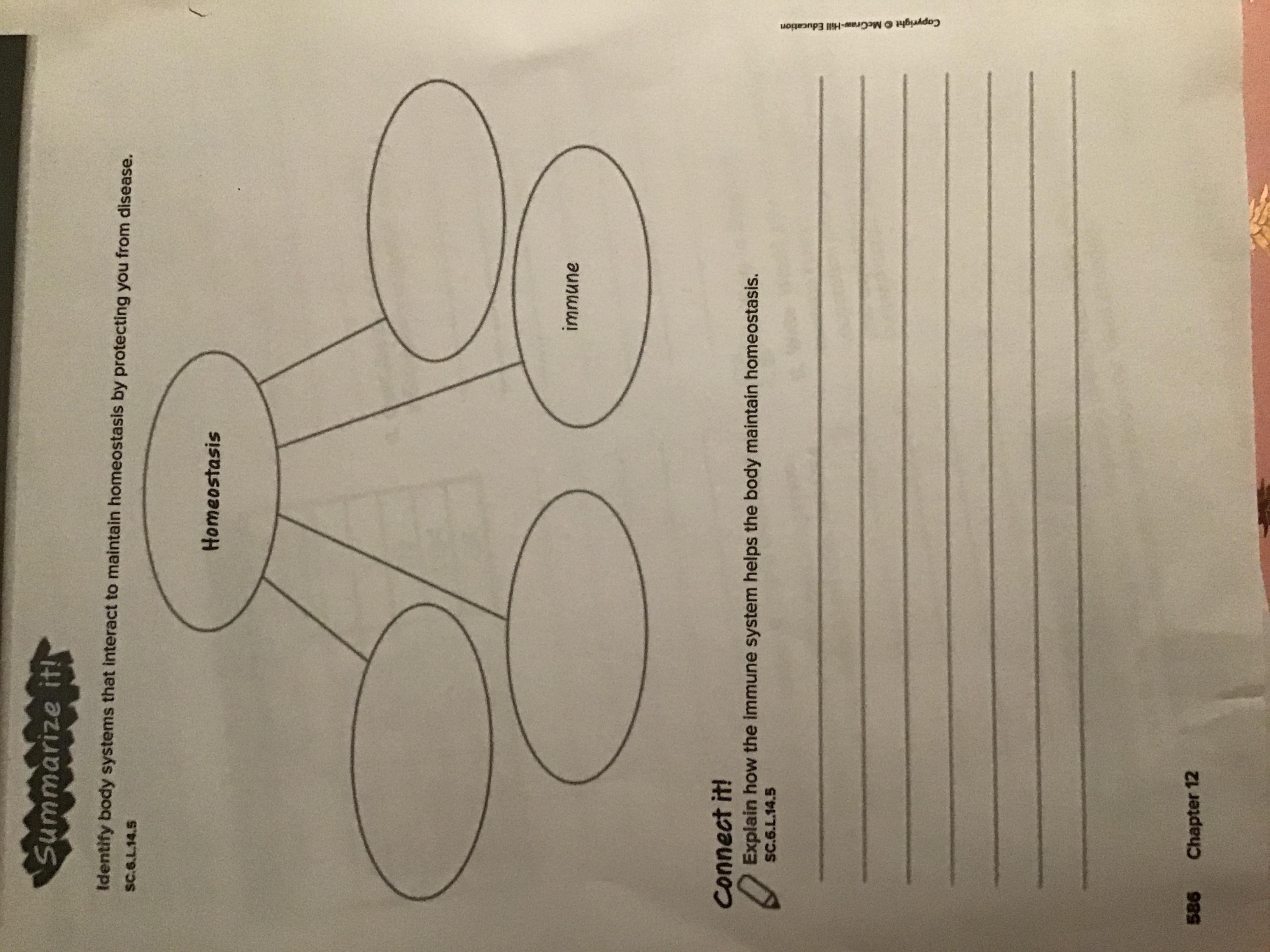 Summarize it!

Identify body systems that interact to maintain homeostasis by protecting you from disease.
SC.6.L.14.5

Homeostasis

immune

Connect it!

Explain how the immune system helps the body maintain homeostasis.
SC.6.L.14.5

____
____
____
____
____
____
____

586 Chapter 12

Copyright © McGraw-Hill Education